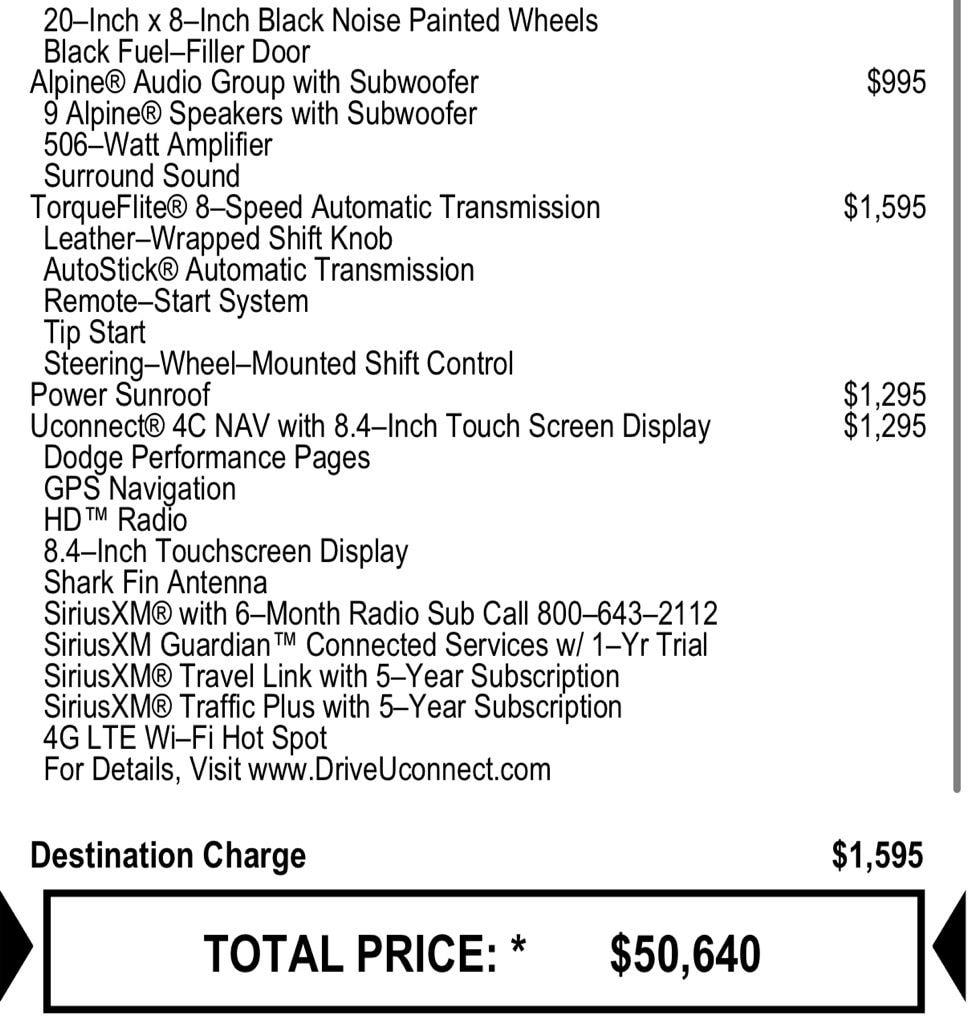 20–Inch x 8–Inch Black Noise Painted Wheels
Black Fuel–Filler Door
Alpine® Audio Group with Subwoofer $995
9 Alpine® Speakers with Subwoofer
506–Watt Amplifier
Surround Sound
TorqueFlite® 8–Speed Automatic Transmission $1,595
Leather–Wrapped Shift Knob
AutoStick® Automatic Transmission
Remote–Start System
Tip Start
Steering–Wheel–Mounted Shift Control
Power Sunroof $1,295
Uconnect® 4C NAV with 8.4–Inch Touch Screen Display $1,295
Dodge Performance Pages
GPS Navigation
HD™ Radio
8.4–Inch Touchscreen Display
Shark Fin Antenna
SiriusXM® with 6–Month Radio Sub Call 800–643–2112
SiriusXM Guardian™ Connected Services w/ 1–Yr Trial
SiriusXM® Travel Link with 5–Year Subscription
SiriusXM® Traffic Plus with 5–Year Subscription
4G LTE Wi–Fi Hot Spot
For Details, Visit www.DriveUconnect.com

Destination Charge $1,595

TOTAL PRICE: * $50,640